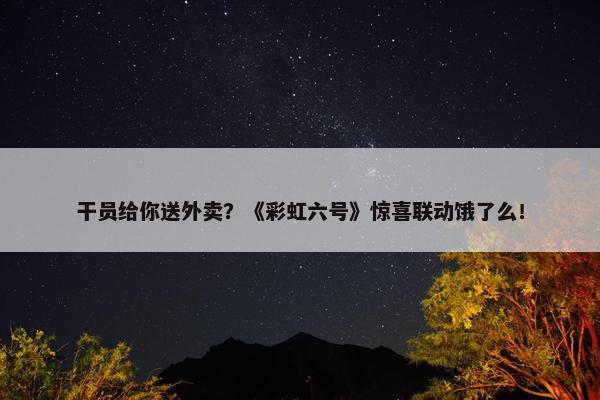 干员给你送外卖？《彩虹六号》惊喜联动饿了么！